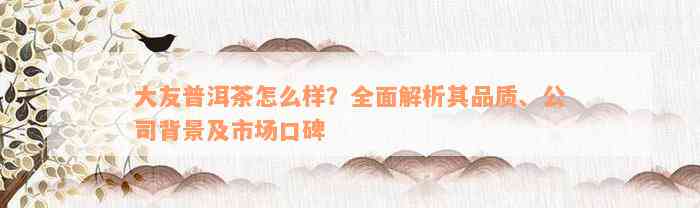 大友普洱茶怎么样？全面解析其品质、公司背景及市场口碑